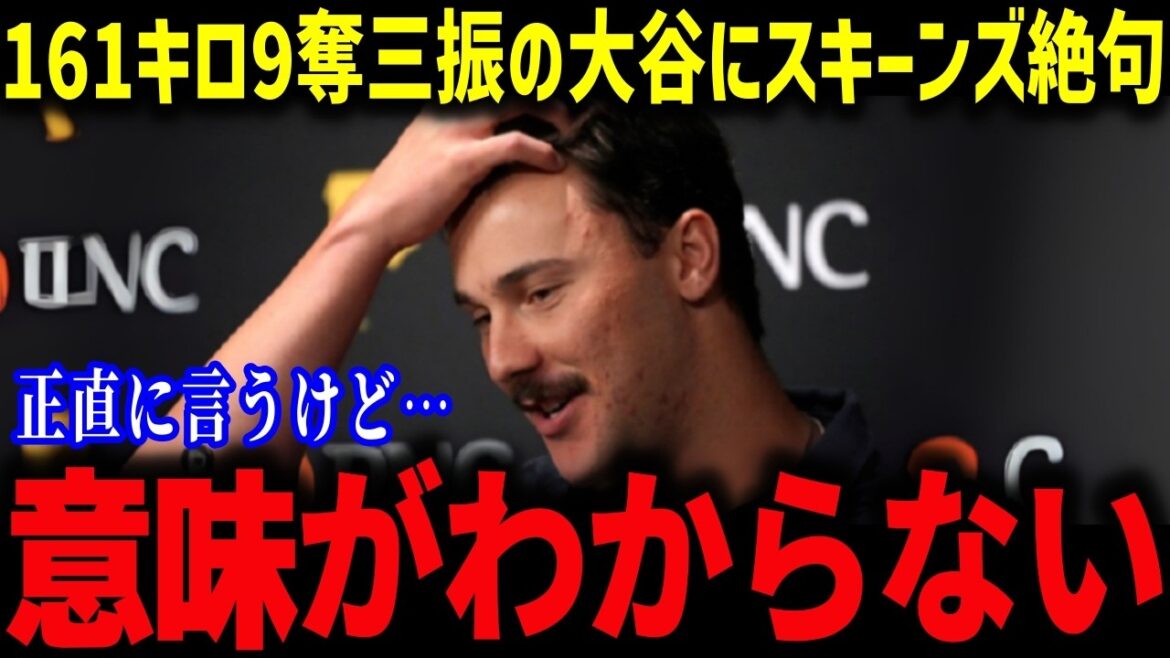 161キロ9奪三振の大谷にスキーンズ絶句

PNC

PNC

正直に言うけど…

意味がわからない